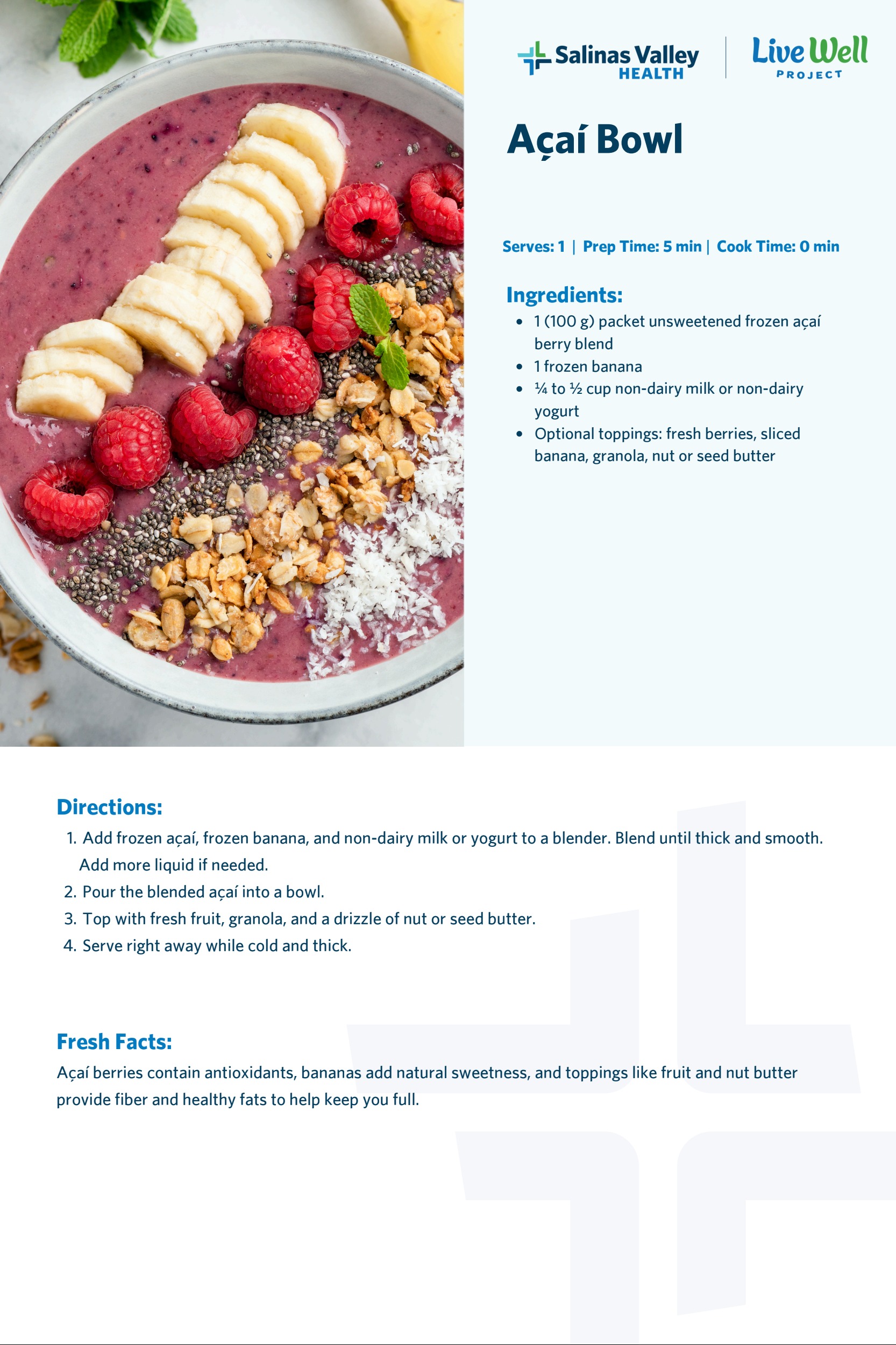 Salinas Valley
HEALTH

Live Well
PROJECT

Açaí Bowl

Serves: 1 | Prep Time: 5 min | Cook Time: 0 min

Ingredients:

• 1 (100 g) packet unsweetened frozen açaí berry blend
• 1 frozen banana
• ¼ to ½ cup non-dairy milk or non-dairy yogurt
• Optional toppings: fresh berries, sliced banana, granola, nut or seed butter

Directions:

1. Add frozen açaí, frozen banana, and non-dairy milk or yogurt to a blender. Blend until thick and smooth. Add more liquid if needed.
2. Pour the blended açaí into a bowl.
3. Top with fresh fruit, granola, and a drizzle of nut or seed butter.
4. Serve right away while cold and thick.

Fresh Facts:

Açaí berries contain antioxidants, bananas add natural sweetness, and toppings like fruit and nut butter provide fiber and healthy fats to help keep you full.